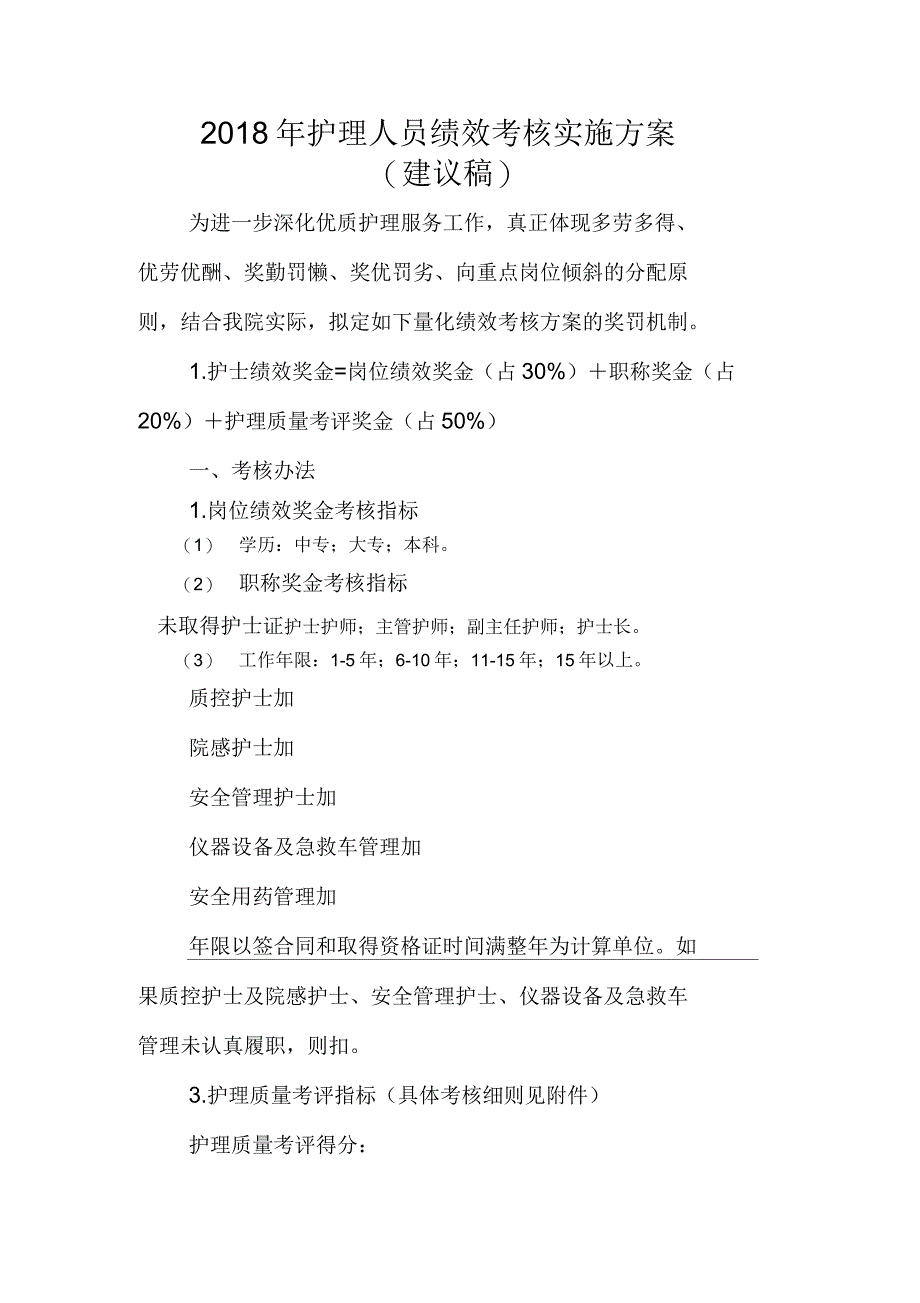 2018年护理人员绩效考核实施方案
（建议稿）

为进一步深化优质护理服务工作，真正体现多劳多得、优劳优酬、奖勤罚懒、奖优罚劣、向重点岗位倾斜的分配原则，结合我院实际，拟定如下量化绩效考核方案的奖罚机制。

1.护士绩效奖金=岗位绩效奖金（占30%）+职称奖金（占20%）+护理质量考评奖金（占50%）

一、考核办法

1.岗位绩效奖金考核指标

（1） 学历：中专；大专；本科。

（2） 职称奖金考核指标

未取得护士证护士护师；主管护师；副主任护师；护士长。

（3） 工作年限：1-5年；6-10年；11-15年；15年以上。

质控护士加

院感护士加

安全管理护士加

仪器设备及急救车管理加

安全用药管理加

年限以签合同和取得资格证时间满整年为计算单位。如果质控护士及院感护士、安全管理护士、仪器设备及急救车管理未认真履职，则扣。

3.护理质量考评指标（具体考核细则见附件）

护理质量考评得分：